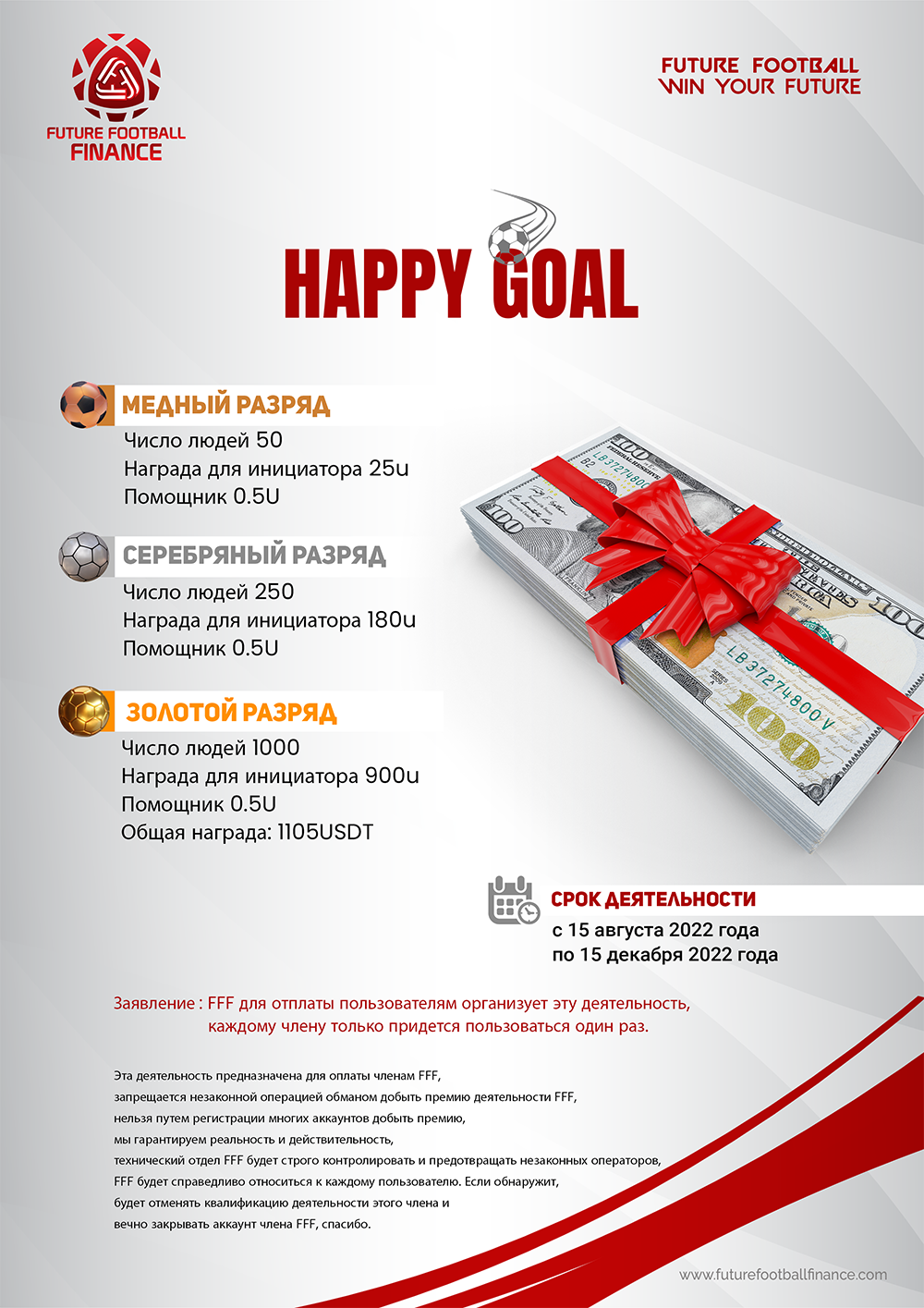 FUTURE FOOTBALL
FINANCE

FUTURE FOOTBALL
WIN YOUR FUTURE

HAPPY GOAL

МЕДНЫЙ РАЗРЯД
Число людей 50
Награда для инициатора 25u
Помощник 0.5U

СЕРЕБРЯНЫЙ РАЗРЯД
Число людей 250
Награда для инициатора 180u
Помощник 0.5U

ЗОЛОТОЙ РАЗРЯД
Число людей 1000
Награда для инициатора 900u
Помощник 0.5U
Общая награда: 1105USDT

СРОК ДЕЯТЕЛЬНОСТИ
с 15 августа 2022 года
по 15 декабря 2022 года

Заявление : FFF для отплаты пользователям организует эту деятельность, каждому члену только придется пользоваться один раз.

Эта деятельность предназначена для оплаты членам FFF,
запрещается незаконной операцией обманом добыть премию деятельности FFF,
нельзя путем регистрации многих аккаунтов добыть премию,
мы гарантируем реальность и действительность,
технический отдел FFF будет строго контролировать и предотвращать незаконных операторов,
FFF будет справедливо относиться к каждому пользователю. Если обнаружит,
будет отменять квалификацию деятельности этого члена и
вечно закрывать аккаунт члена FFF, спасибо.

www.futurefootballfinance.com